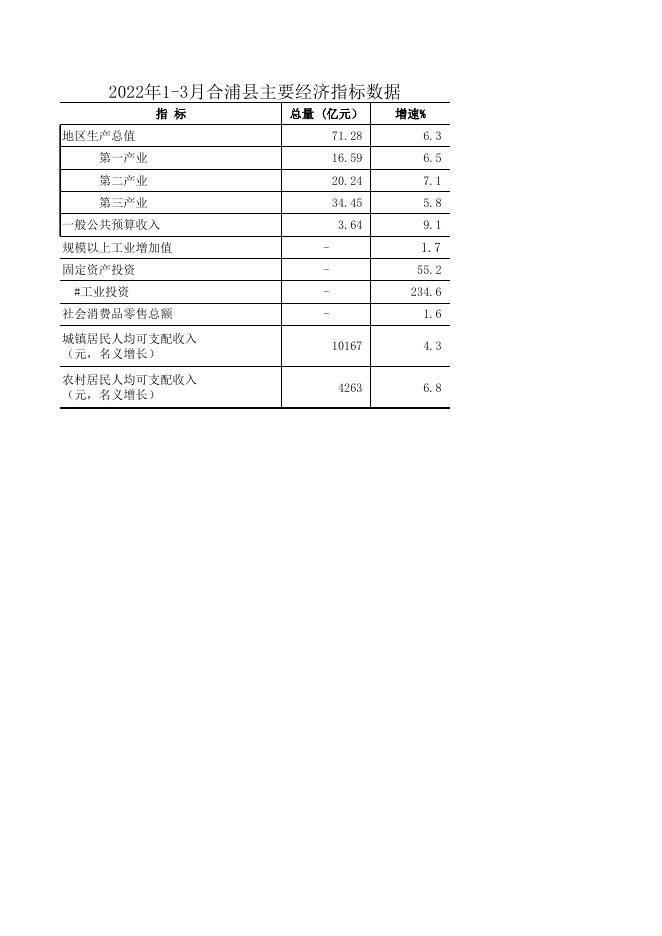 2022年1-3月合浦县主要经济指标数据

| 指 标 | 总量（亿元） | 增速% |
|---|---|---|
| 地区生产总值 | 71.28 | 6.3 |
| 第一产业 | 16.59 | 6.5 |
| 第二产业 | 20.24 | 7.1 |
| 第三产业 | 34.45 | 5.8 |
| 一般公共预算收入 | 3.64 | 9.1 |
| 规模以上工业增加值 | - | 1.7 |
| 固定资产投资 | - | 55.2 |
| #工业投资 | - | 234.6 |
| 社会消费品零售总额 | - | 1.6 |
| 城镇居民人均可支配收入（元，名义增长） | 10167 | 4.3 |
| 农村居民人均可支配收入（元，名义增长） | 4263 | 6.8 |